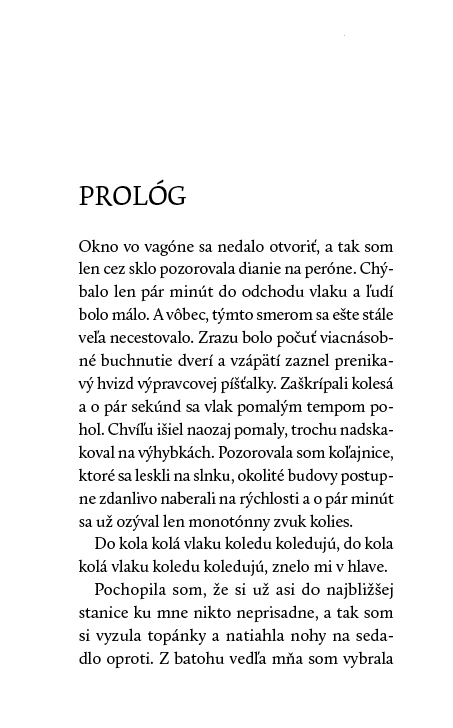 PROLÓG

Okno vo vagóne sa nedalo otvoriť, a tak som len cez sklo pozorovala dianie na peróne. Chýbalo len pár minút do odchodu vlaku a ľudí bolo málo. A vôbec, týmto smerom sa ešte stále veľa necestovalo. Zrazu bolo počuť viacnásobné buchnutie dverí a vzápätí zaznel prenikavý hvizd výpravcovej píšťalky. Zaškrípali kolesá a o pár sekúnd sa vlak pomalým tempom pohol. Chvíľu išiel naozaj pomaly, trochu nadskakoval na výhybkách. Pozorovala som koľajnice, ktoré sa leskli na slnku, okolité budovy postupne zdanlivo naberali na rýchlosti a o pár minút sa už ozýval len monotónny zvuk kolies.

Do kola kolá vlaku koledu koledujú, do kola kolá vlaku koledu koledujú, znelo mi v hlave.

Pochopila som, že si už asi do najbližšej stanice ku mne nikto neprisadne, a tak som si vyzula topánky a natiahla nohy na sedadlo oproti. Z batohu vedľa mňa som vybrala